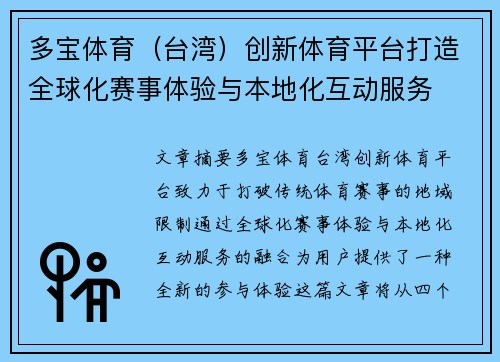 多宝体育（台湾）创新体育平台打造全球化赛事体验与本地化互动服务

文章摘要多宝体育台湾创新体育平台致力于打破传统体育赛事的地域限制通过全球化赛事体验与本地化互动服务的融合为用户提供了一种全新的参与体验这篇文章将从四个